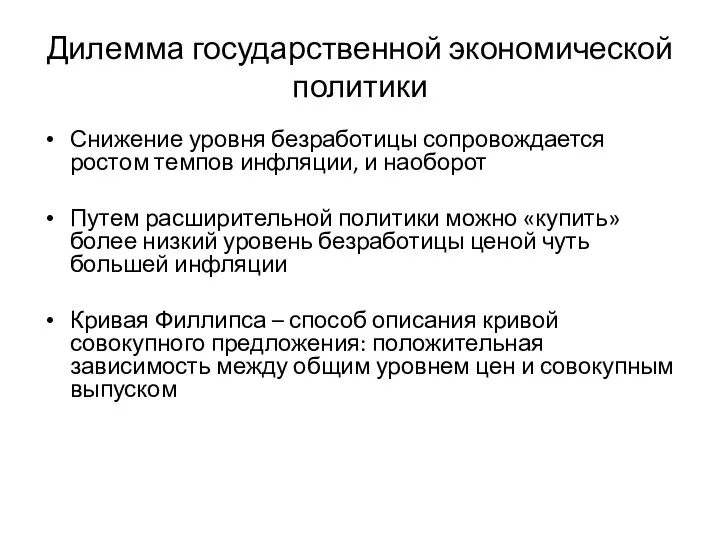 Дилемма государственной экономической политики

• Снижение уровня безработицы сопровождается ростом темпов инфляции, и наоборот

• Путем расширительной политики можно «купить» более низкий уровень безработицы ценой чуть большей инфляции

• Кривая Филлипса – способ описания кривой совокупного предложения: положительная зависимость между общим уровнем цен и совокупным выпуском